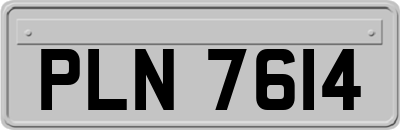 PLN 7614